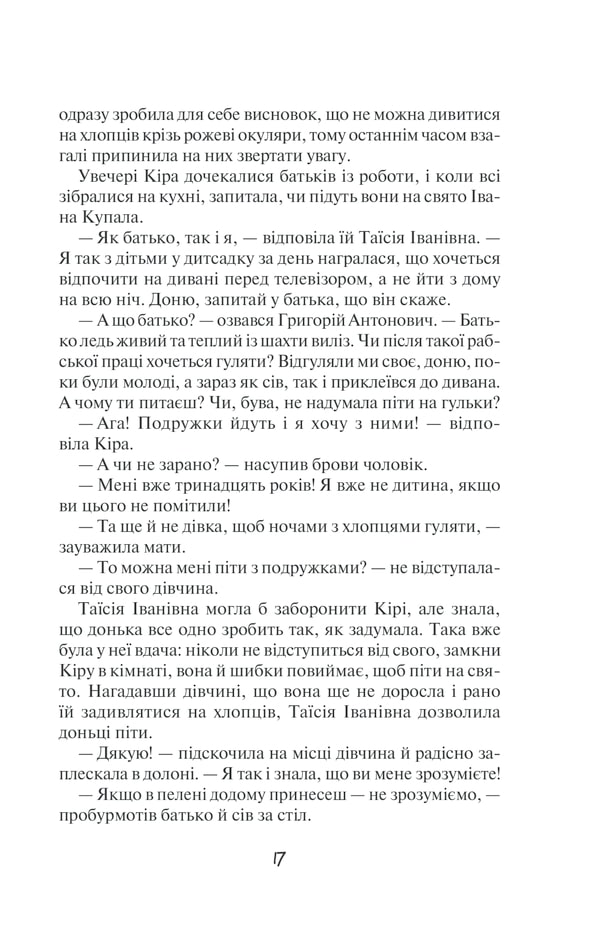 одразу зробила для себе висновок, що не можна дивитися на хлопців крізь рожеві окуляри, тому останнім часом взагалі припинила на них звертати увагу.

Увечері Кіра дочекалися батьків із роботи, і коли всі зібралися на кухні, запитала, чи підуть вони на свято Івана Купала.

— Як батько, так і я, — відповіла їй Таїсія Іванівна. — Я так з дітьми у дитсадку за день награлася, що хочеться відпочити на дивані перед телевізором, а не йти з дому на всю ніч. Доню, запитай у батька, що він скаже.

— А що батько? — озвався Григорій Антонович. — Батько ледь живий та теплий із шахти виліз. Чи після такої рабської праці хочеться гуляти? Відгуляли ми своє, доню, поки були молоді, а зараз як сів, так і приклеївся до дивана. А чому ти питаєш? Чи, бува, не надумала піти на гульки?

— Ага! Подружки йдуть і я хочу з ними! — відповіла Кіра.

— А чи не зарано? — насупив брови чоловік.

— Мені вже тринадцять років! Я вже не дитина, якщо ви цього не помітили!

— Та ще й не дівка, щоб ночами з хлопцями гуляти, — зауважила мати.

— То можна мені піти з подружками? — не відступалася від свого дівчина.

Таїсія Іванівна могла б заборонити Кірі, але знала, що донька все одно зробить так, як задумала. Така вже була у неї вдача: ніколи не відступиться від свого, замкни Кіру в кімнаті, вона й шибки повиймає, щоб піти на свято. Нагадавши дівчині, що вона ще не доросла і рано їй задивлятися на хлопців, Таїсія Іванівна дозволила доньці піти.

— Дякую! — підскочила на місці дівчина й радісно заплескала в долоні. — Я так і знала, що ви мене зрозумієте!

— Якщо в пелені додому принесеш — не зрозуміємо, — пробурмотів батько й сів за стіл.

17